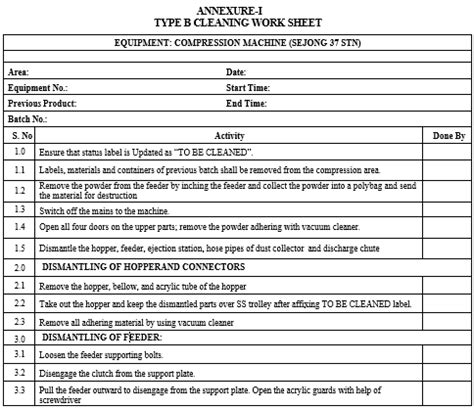 ANNEXURE-I
TYPE B CLEANING WORK SHEET

EQUIPMENT: COMPRESSION MACHINE (SEJONG 37 STN)

Area:
Date:
Equipment No.:
Start Time:
Previous Product:
End Time:
Batch No.:

| S. No | Activity | Done By |
|---|---|---|
| 1.0 | Ensure that status label is Updated as "TO BE CLEANED". | |
| 1.1 | Labels, materials and containers of previous batch shall be removed from the compression area. | |
| 1.2 | Remove the powder from the feeder by inching the feeder and collect the powder into a polybag and send the material for destruction | |
| 1.3 | Switch off the mains to the machine. | |
| 1.4 | Open all four doors on the upper parts; remove the powder adhering with vacuum cleaner. | |
| 1.5 | Dismantle the hopper, feeder, ejection station, hose pipes of dust collector and discharge chute | |
| 2.0 | DISMANTLING OF HOPPERAND CONNECTORS | |
| 2.1 | Remove the hopper, bellow, and acrylic tube of the hopper | |
| 2.2 | Take out the hopper and keep the dismantled parts over SS trolley after affixing TO BE CLEANED label. | |
| 2.3 | Remove all adhering material by using vacuum cleaner | |
| 3.0 | DISMANTLING OF FEEDER: | |
| 3.1 | Loosen the feeder supporting bolts. | |
| 3.2 | Disengage the clutch from the support plate. | |
| 3.3 | Pull the feeder outward to disengage from the support plate. Open the acrylic guards with help of screwdriver | |